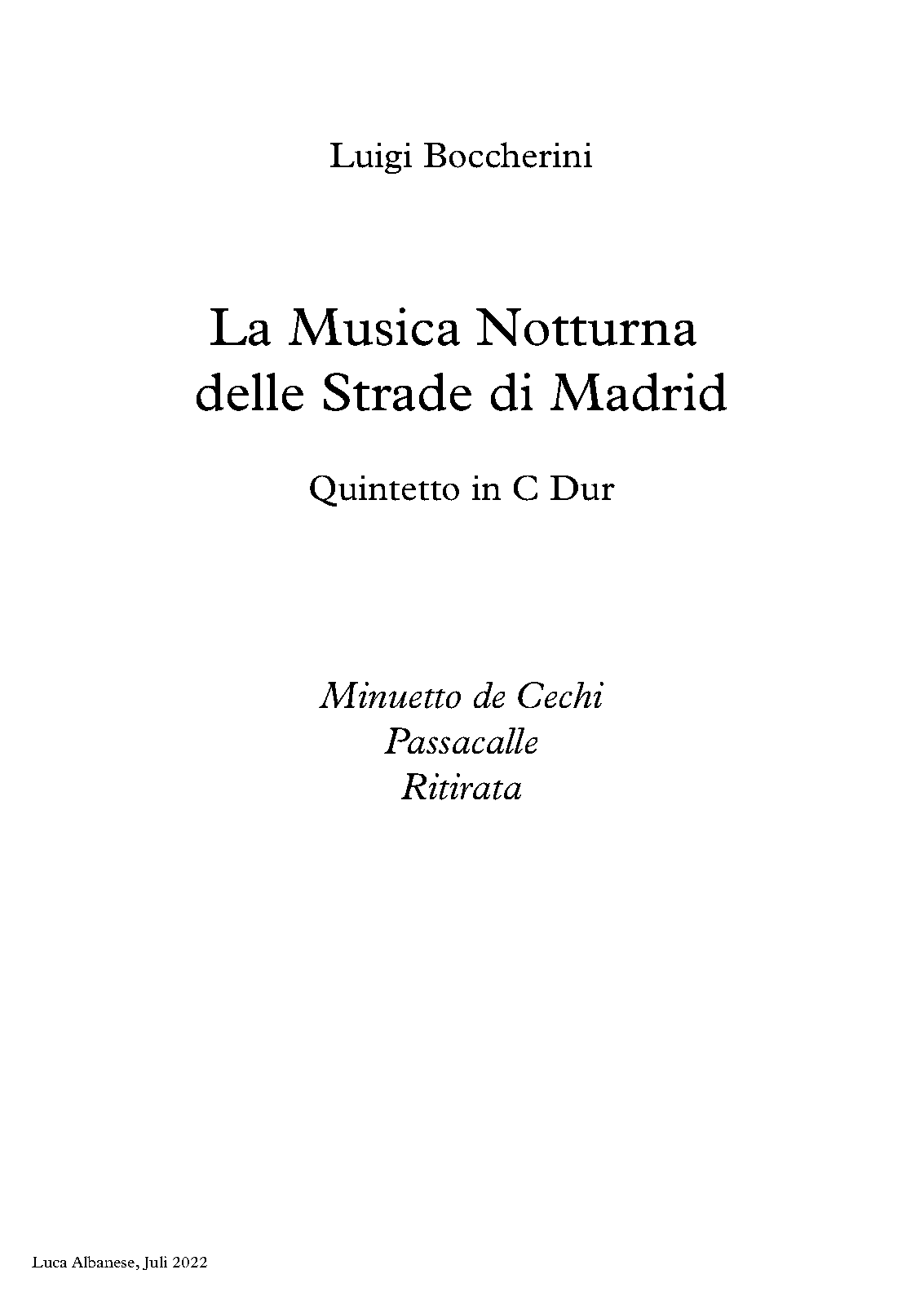 Luigi Boccherini

La Musica Notturna
delle Strade di Madrid

Quintetto in C Dur

Minuetto de Cechi
Passacalle
Ritirata

Luca Albanese, Juli 2022